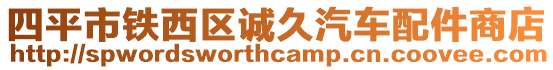 四平市铁西区诚久汽车配件商店
http://spwordsworthcamp.cn.coovee.com